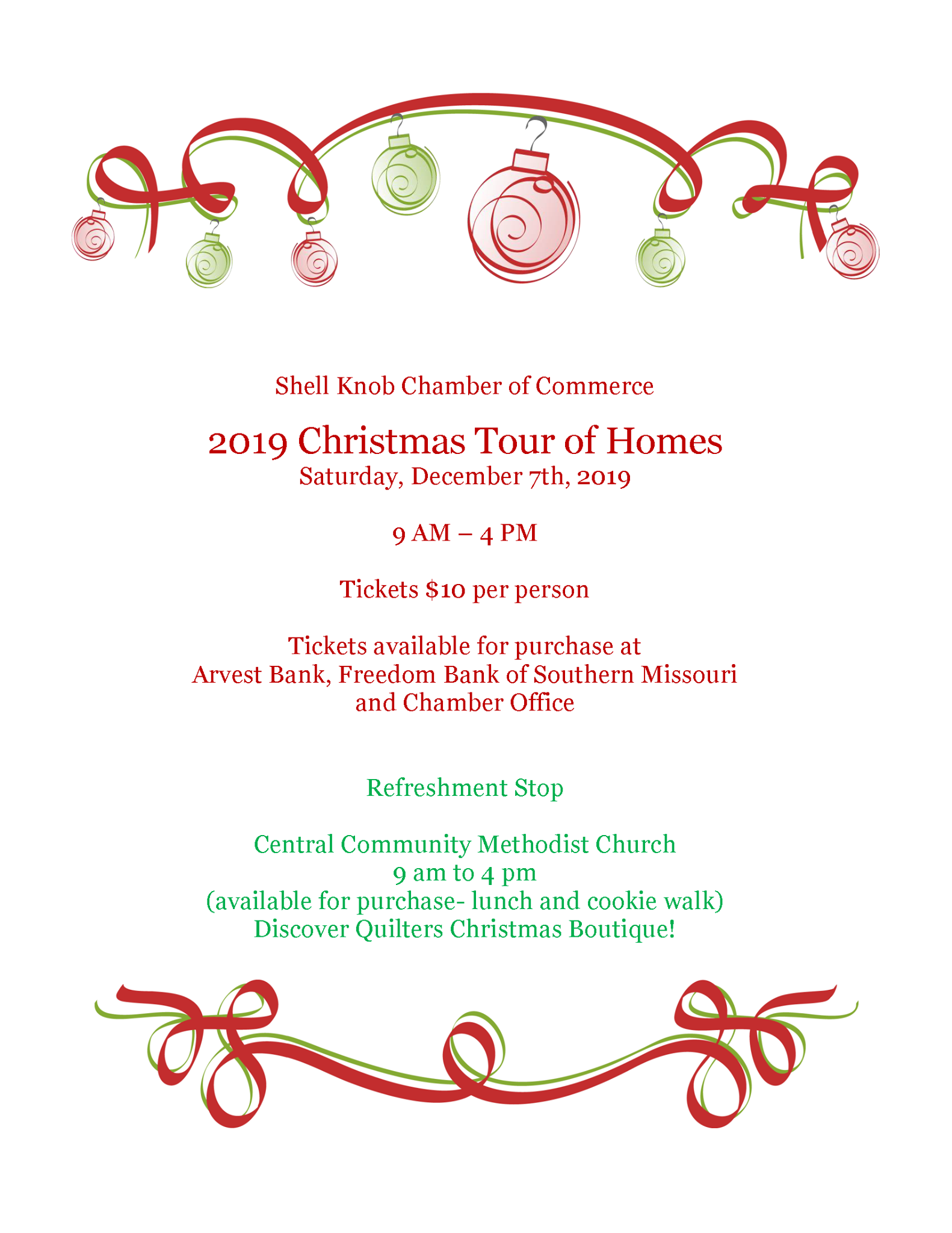 Shell Knob Chamber of Commerce

2019 Christmas Tour of Homes
Saturday, December 7th, 2019

9 AM – 4 PM

Tickets $10 per person

Tickets available for purchase at
Arvest Bank, Freedom Bank of Southern Missouri
and Chamber Office

Refreshment Stop

Central Community Methodist Church
9 am to 4 pm
(available for purchase- lunch and cookie walk)
Discover Quilters Christmas Boutique!